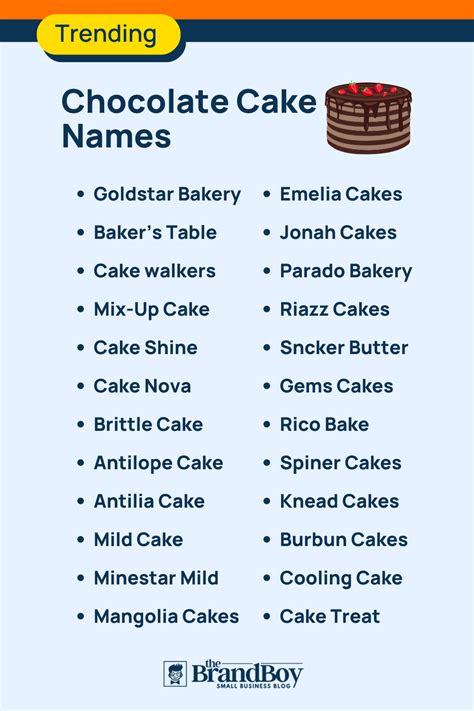 Trending

Chocolate Cake Names

• Goldstar Bakery
• Baker's Table
• Cake walkers
• Mix-Up Cake
• Cake Shine
• Cake Nova
• Brittle Cake
• Antilope Cake
• Antilia Cake
• Mild Cake
• Minestar Mild
• Mangolia Cakes

• Emelia Cakes
• Jonah Cakes
• Parado Bakery
• Riazz Cakes
• Sncker Butter
• Gems Cakes
• Rico Bake
• Spiner Cakes
• Knead Cakes
• Burbun Cakes
• Cooling Cake
• Cake Treat

the BrandBoy
SMALL BUSINESS BLOG